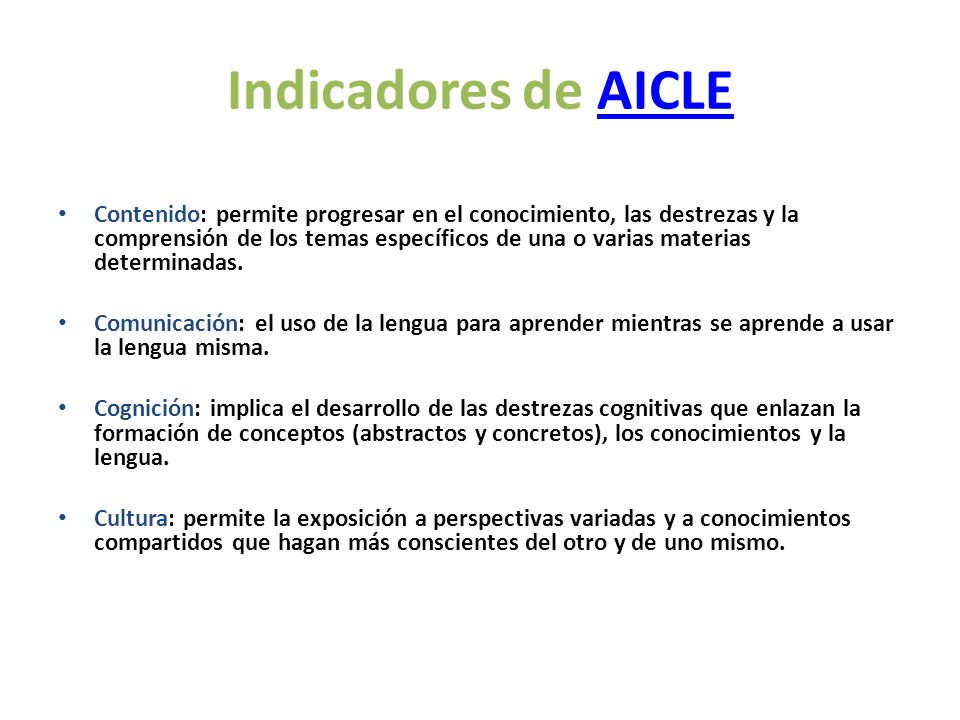 Indicadores de AICLE

• Contenido: permite progresar en el conocimiento, las destrezas y la comprensión de los temas específicos de una o varias materias determinadas.

• Comunicación: el uso de la lengua para aprender mientras se aprende a usar la lengua misma.

• Cognición: implica el desarrollo de las destrezas cognitivas que enlazan la formación de conceptos (abstractos y concretos), los conocimientos y la lengua.

• Cultura: permite la exposición a perspectivas variadas y a conocimientos compartidos que hagan más conscientes del otro y de uno mismo.